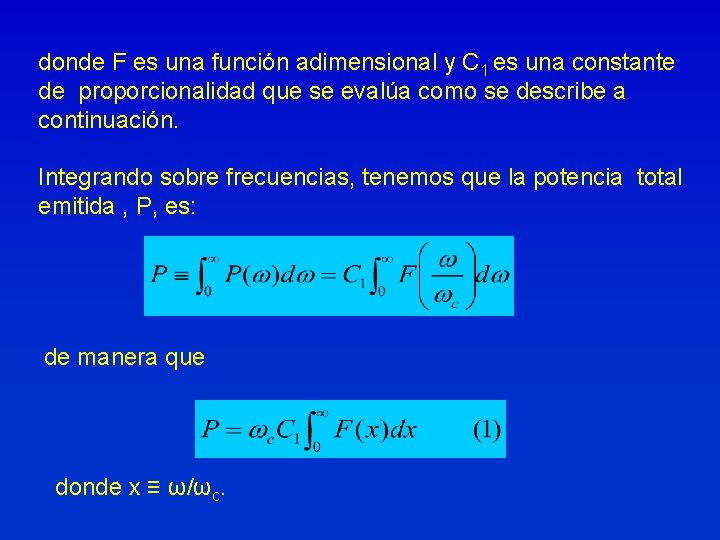 donde F es una función adimensional y $C_1$ es una constante de proporcionalidad que se evalúa como se describe a continuación.

Integrando sobre frecuencias, tenemos que la potencia total emitida , P, es:

$P \equiv \int_0^\infty P(\omega)d\omega = C_1 \int_0^\infty F\left(\frac{\omega}{\omega_c}\right)d\omega$

de manera que

$P = \omega_c C_1 \int_0^\infty F(x)dx \qquad (1)$

donde x ≡ $\omega/\omega_c$.